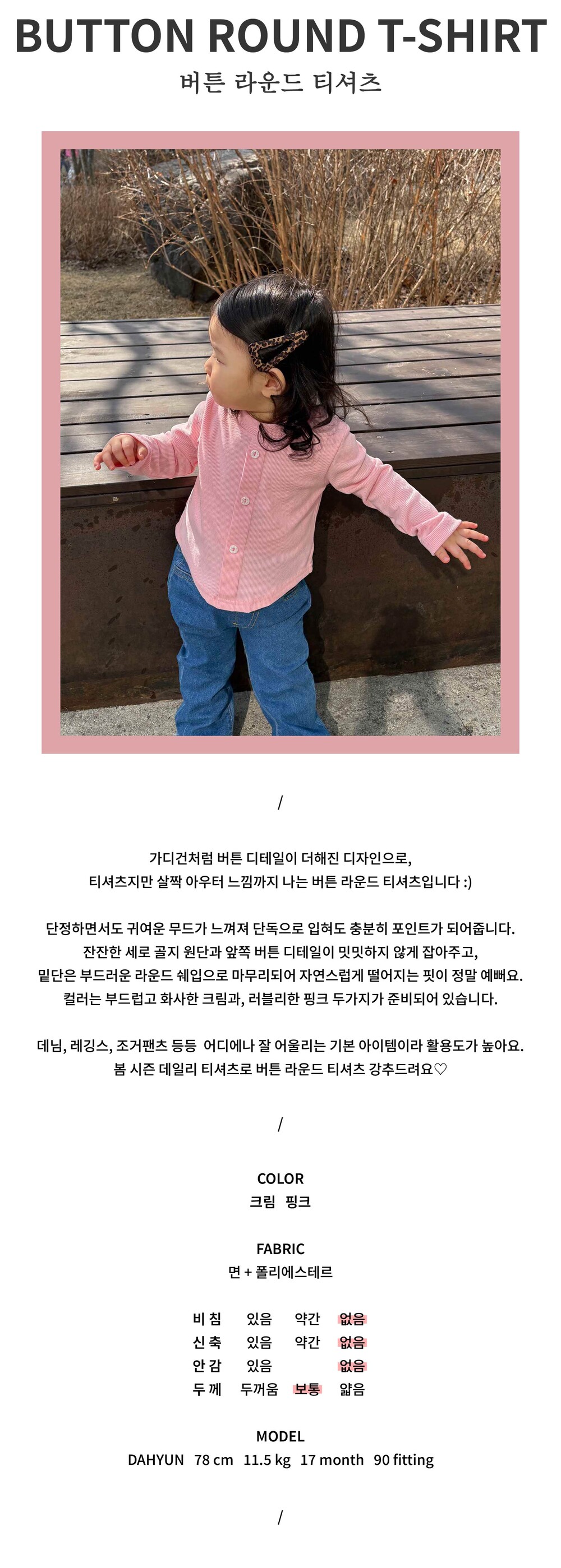 BUTTON ROUND T-SHIRT
버튼 라운드 티셔츠

/

가디건처럼 버튼 디테일이 더해진 디자인으로,
티셔츠지만 살짝 아우터 느낌까지 나는 버튼 라운드 티셔츠입니다 :)

단정하면서도 귀여운 무드가 느껴져 단독으로 입혀도 충분히 포인트가 되어줍니다.
잔잔한 세로 골지 원단과 앞쪽 버튼 디테일이 밋밋하지 않게 잡아주고,
밑단은 부드러운 라운드 쉐입으로 마무리되어 자연스럽게 떨어지는 핏이 정말 예뻐요.
컬러는 부드럽고 화사한 크림과, 러블리한 핑크 두가지가 준비되어 있습니다.

데님, 레깅스, 조거팬츠 등등 어디에나 잘 어울리는 기본 아이템이라 활용도가 높아요.
봄 시즌 데일리 티셔츠로 버튼 라운드 티셔츠 강추드려요♡

/

COLOR
크림 핑크

FABRIC
면 + 폴리에스테르

| 비 침 | 있음 | 약간 | 없음 |
|---|---|---|---|
| 신 축 | 있음 | 약간 | 없음 |
| 안 감 | 있음 | | 없음 |
| 두 께 | 두꺼움 | 보통 | 얇음 |

MODEL
DAHYUN 78 cm 11.5 kg 17 month 90 fitting

/